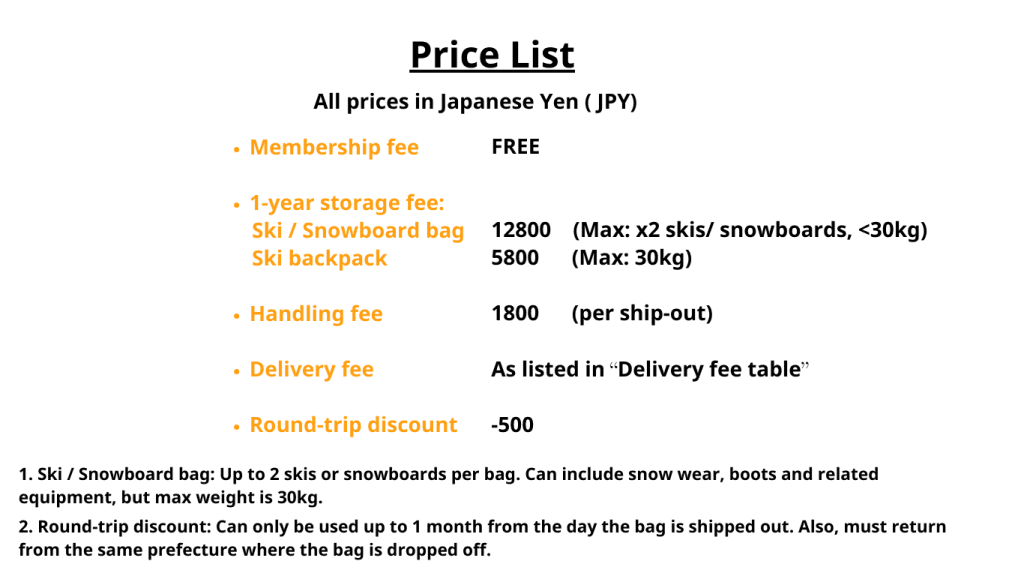 Price List

All prices in Japanese Yen ( JPY)

• Membership fee FREE

• 1-year storage fee:
Ski / Snowboard bag 12800 (Max: x2 skis/ snowboards, <30kg)
Ski backpack 5800 (Max: 30kg)

• Handling fee 1800 (per ship-out)

• Delivery fee As listed in "Delivery fee table"

• Round-trip discount -500

1. Ski / Snowboard bag: Up to 2 skis or snowboards per bag. Can include snow wear, boots and related equipment, but max weight is 30kg.

2. Round-trip discount: Can only be used up to 1 month from the day the bag is shipped out. Also, must return from the same prefecture where the bag is dropped off.